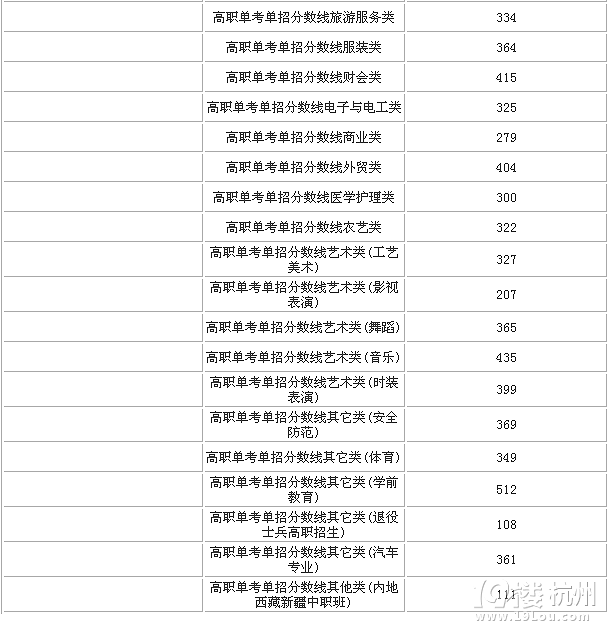 | | | |
|---|---|---|
| | 高职单考单招分数线旅游服务类 | 334 |
| | 高职单考单招分数线服装类 | 364 |
| | 高职单考单招分数线财会类 | 415 |
| | 高职单考单招分数线电子与电工类 | 325 |
| | 高职单考单招分数线商业类 | 279 |
| | 高职单考单招分数线外贸类 | 404 |
| | 高职单考单招分数线医学护理类 | 300 |
| | 高职单考单招分数线农艺类 | 322 |
| | 高职单考单招分数线艺术类(工艺美术) | 327 |
| | 高职单考单招分数线艺术类(影视表演) | 207 |
| | 高职单考单招分数线艺术类(舞蹈) | 365 |
| | 高职单考单招分数线艺术类(音乐) | 435 |
| | 高职单考单招分数线艺术类(时装表演) | 399 |
| | 高职单考单招分数线其它类(安全防范) | 369 |
| | 高职单考单招分数线其它类(体育) | 349 |
| | 高职单考单招分数线其它类(学前教育) | 512 |
| | 高职单考单招分数线其它类(退役士兵高职招生) | 108 |
| | 高职单考单招分数线其它类(汽车专业) | 361 |
| | 高职单考单招分数线其他类(内地西藏新疆中职班) | 111 |

19楼 杭州
www.19Lou.com